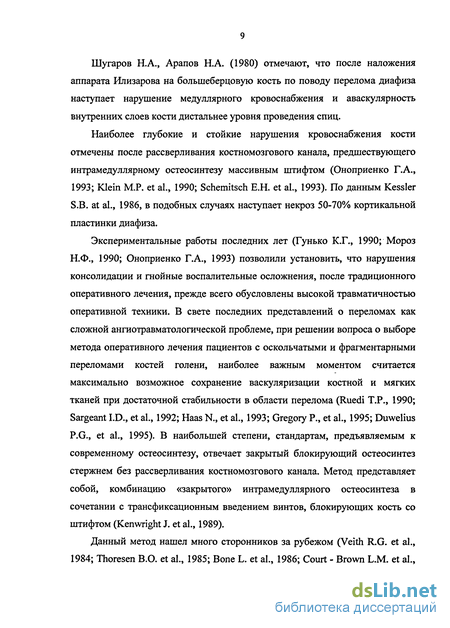 9

Шугаров Н.А., Арапов Н.А. (1980) отмечают, что после наложения аппарата Илизарова на большеберцовую кость по поводу перелома диафиза наступает нарушение медуллярного кровоснабжения и аваскулярность внутренних слоев кости дистальнее уровня проведения спиц.

Наиболее глубокие и стойкие нарушения кровоснабжения кости отмечены после рассверливания костномозгового канала, предшествующего интрамедуллярному остеосинтезу массивным штифтом (Оноприенко Г.А., 1993; Klein M.P. et al., 1990; Schemitsch E.H. et al., 1993). По данным Kessler S.B. at al., 1986, в подобных случаях наступает некроз 50-70% кортикальной пластинки диафиза.

Экспериментальные работы последних лет (Гунько К.Г., 1990; Мороз Н.Ф., 1990; Оноприенко Г.А., 1993) позволили установить, что нарушения консолидации и гнойные воспалительные осложнения, после традиционного оперативного лечения, прежде всего обусловлены высокой травматичностью оперативной техники. В свете последних представлений о переломах как сложной ангиотравматологической проблеме, при решении вопроса о выборе метода оперативного лечения пациентов с оскольчатыми и фрагментарными переломами костей голени, наиболее важным моментом считается максимально возможное сохранение васкуляризации костной и мягких тканей при достаточной стабильности в области перелома (Ruedi T.P., 1990; Sargeant I.D., et al., 1992; Haas N., et al., 1993; Gregory P., et al., 1995; Duwelius P.G., et al., 1995). В наибольшей степени, стандартам, предъявляемым к современному остеосинтезу, отвечает закрытый блокирующий остеосинтез стержнем без рассверливания костномозгового канала. Метод представляет собой, комбинацию «закрытого» интрамедуллярного остеосинтеза в сочетании с трансфиксационным введением винтов, блокирующих кость со штифтом (Kenwright J. et al., 1989).

Данный метод нашел много сторонников за рубежом (Veith R.G. et al., 1984; Thoresen B.O. et al., 1985; Bone L. et al., 1986; Court - Brown L.M. et al.,

dsLib.net
библиотека диссертаций